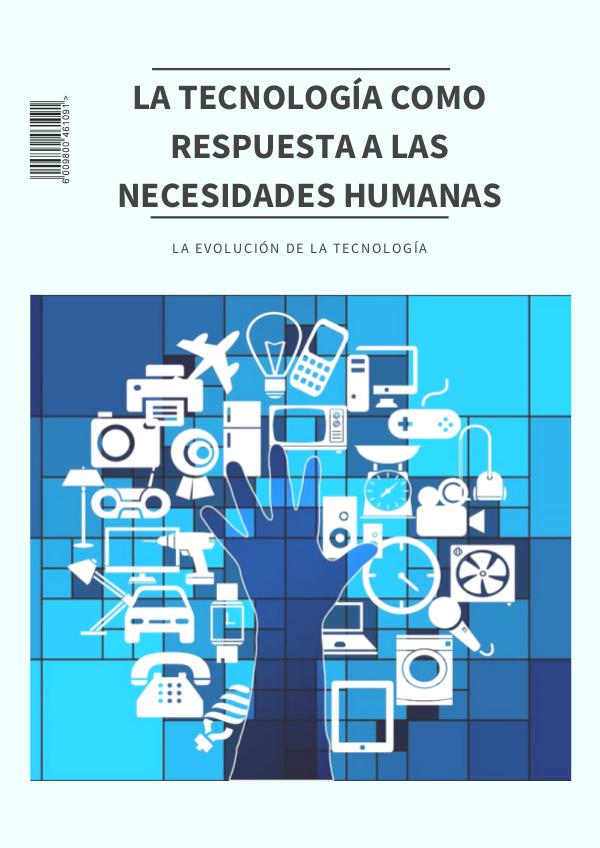 6 009800 461091 >

LA TECNOLOGÍA COMO RESPUESTA A LAS NECESIDADES HUMANAS

LA EVOLUCIÓN DE LA TECNOLOGÍA